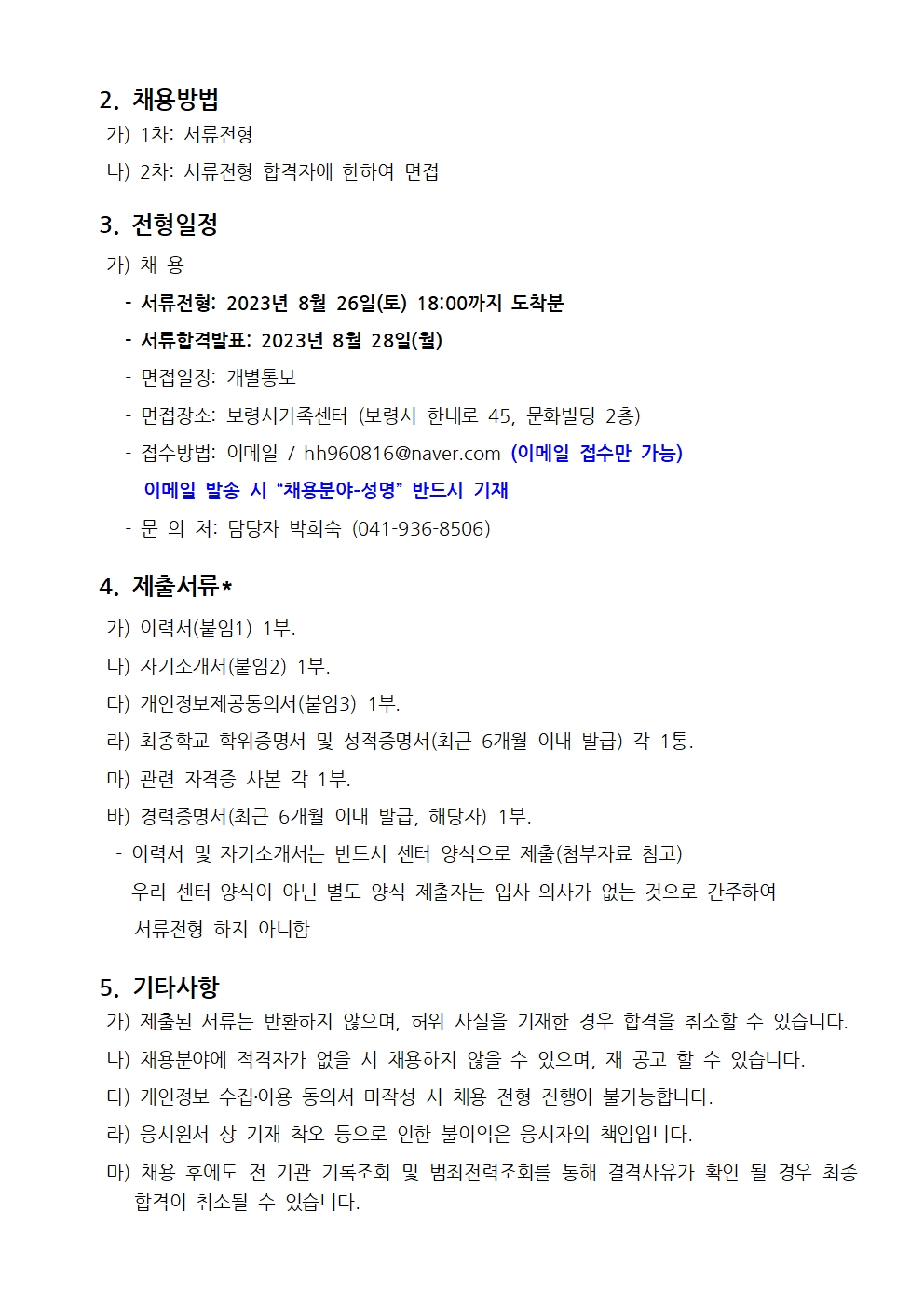 2. 채용방법
가) 1차: 서류전형
나) 2차: 서류전형 합격자에 한하여 면접

3. 전형일정
가) 채 용
- 서류전형: 2023년 8월 26일(토) 18:00까지 도착분
- 서류합격발표: 2023년 8월 28일(월)
- 면접일정: 개별통보
- 면접장소: 보령시가족센터 (보령시 한내로 45, 문화빌딩 2층)
- 접수방법: 이메일 / hh960816@naver.com (이메일 접수만 가능)
이메일 발송 시 “채용분야-성명” 반드시 기재
- 문 의 처: 담당자 박희숙 (041-936-8506)

4. 제출서류*
가) 이력서(붙임1) 1부.
나) 자기소개서(붙임2) 1부.
다) 개인정보제공동의서(붙임3) 1부.
라) 최종학교 학위증명서 및 성적증명서(최근 6개월 이내 발급) 각 1통.
마) 관련 자격증 사본 각 1부.
바) 경력증명서(최근 6개월 이내 발급, 해당자) 1부.
- 이력서 및 자기소개서는 반드시 센터 양식으로 제출(첨부자료 참고)
- 우리 센터 양식이 아닌 별도 양식 제출자는 입사 의사가 없는 것으로 간주하여 서류전형 하지 아니함

5. 기타사항
가) 제출된 서류는 반환하지 않으며, 허위 사실을 기재한 경우 합격을 취소할 수 있습니다.
나) 채용분야에 적격자가 없을 시 채용하지 않을 수 있으며, 재 공고 할 수 있습니다.
다) 개인정보 수집·이용 동의서 미작성 시 채용 전형 진행이 불가능합니다.
라) 응시원서 상 기재 착오 등으로 인한 불이익은 응시자의 책임입니다.
마) 채용 후에도 전 기관 기록조회 및 범죄전력조회를 통해 결격사유가 확인 될 경우 최종 합격이 취소될 수 있습니다.